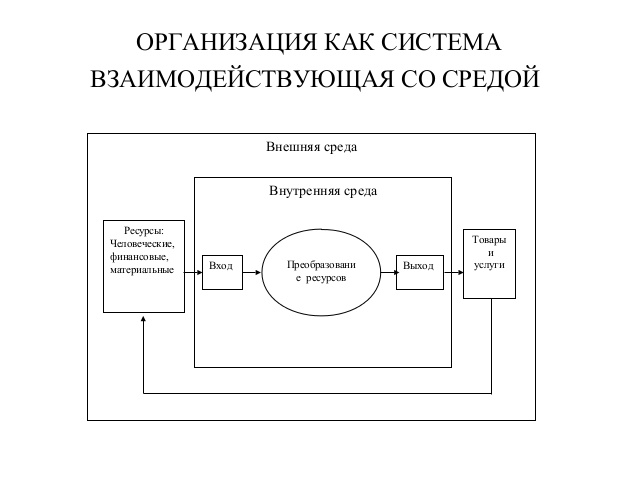 ОРГАНИЗАЦИЯ КАК СИСТЕМА ВЗАИМОДЕЙСТВУЮЩАЯ СО СРЕДОЙ

Внешняя среда

Внутренняя среда

Ресурсы: Человеческие, финансовые, материальные

Вход

Преобразовани е ресурсов

Выход

Товары и услуги